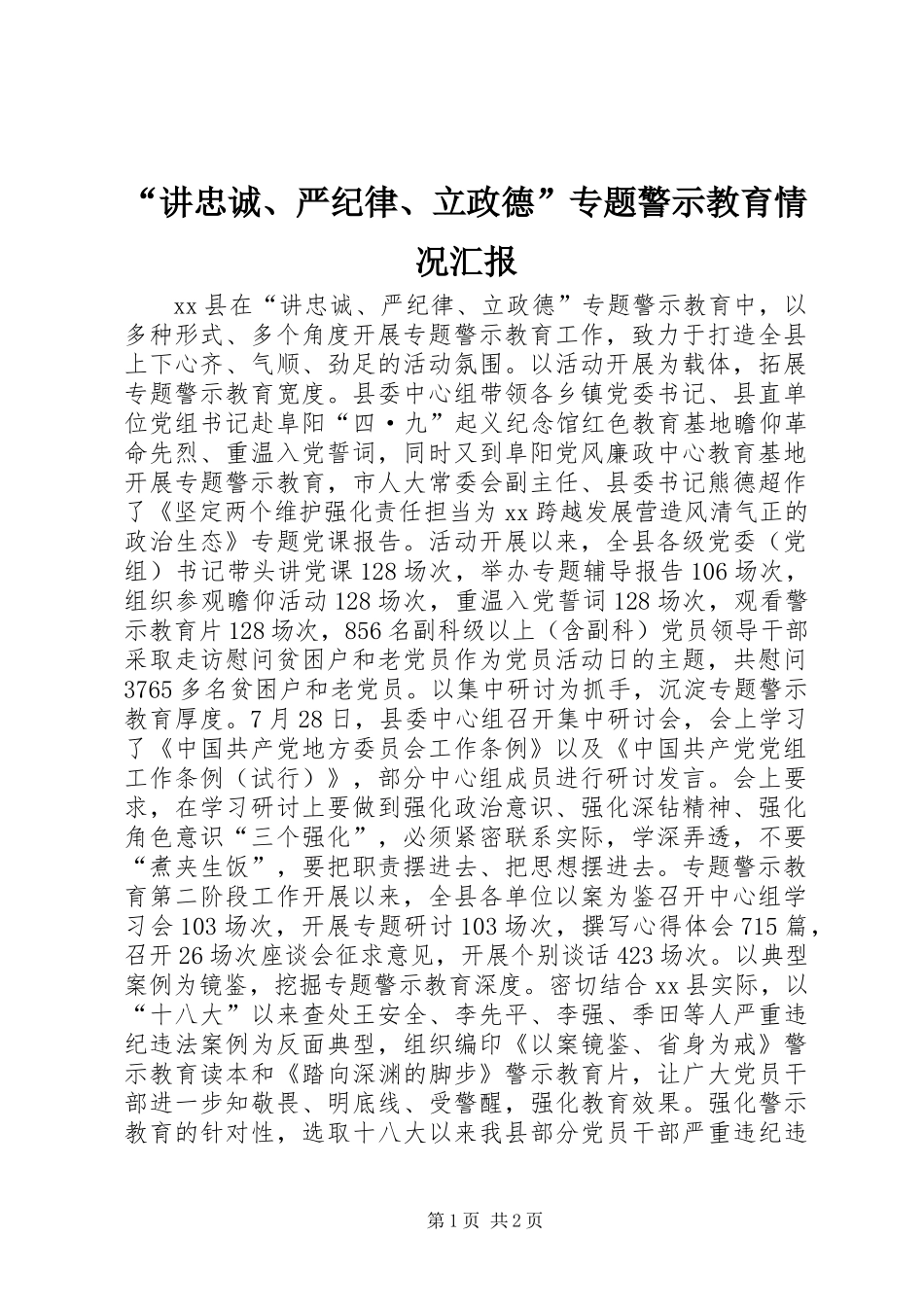 “讲忠诚、严纪律、立政德”专题警示教育情况汇报

xx县在“讲忠诚、严纪律、立政德”专题警示教育中，以多种形式、多个角度开展专题警示教育工作，致力于打造全县上下心齐、气顺、劲足的活动氛围。以活动开展为载体，拓展专题警示教育宽度。县委中心组带领各乡镇党委书记、县直单位党组书记赴阜阳“四·九”起义纪念馆红色教育基地瞻仰革命先烈、重温入党誓词，同时又到阜阳党风廉政中心教育基地开展专题警示教育，市人大常委会副主任、县委书记熊德超作了《坚定两个维护强化责任担当为xx跨越发展营造风清气正的政治生态》专题党课报告。活动开展以来，全县各级党委（党组）书记带头讲党课128场次，举办专题辅导报告106场次，组织参观瞻仰活动128场次，重温入党誓词128场次，观看警示教育片128场次，856名副科级以上（含副科）党员领导干部采取走访慰问贫困户和老党员作为党员活动日的主题，共慰问3765多名贫困户和老党员。以集中研讨为抓手，沉淀专题警示教育厚度。7月28日，县委中心组召开集中研讨会，会上学习了《中国共产党地方委员会工作条例》以及《中国共产党党组工作条例（试行）》，部分中心组成员进行研讨发言。会上要求，在学习研讨上要做到强化政治意识、强化深钻精神、强化角色意识“三个强化”，必须紧密联系实际，学深弄透，不要“煮夹生饭”，要把职责摆进去、把思想摆进去。专题警示教育第二阶段工作开展以来，全县各单位以案为鉴召开中心组学习会103场次，开展专题研讨103场次，撰写心得体会715篇，召开26场次座谈会征求意见，开展个别谈话423场次。以典型案例为镜鉴，挖掘专题警示教育深度。密切结合xx县实际，以“十八大”以来查处王安全、李先平、李强、季田等人严重违纪违法案例为反面典型，组织编印《以案镜鉴、省身为戒》警示教育读本和《踏向深渊的脚步》警示教育片，让广大党员干部进一步知敬畏、明底线、受警醒，强化教育效果。强化警示教育的针对性，选取十八大以来我县部分党员干部严重违纪违

第1页 共2页